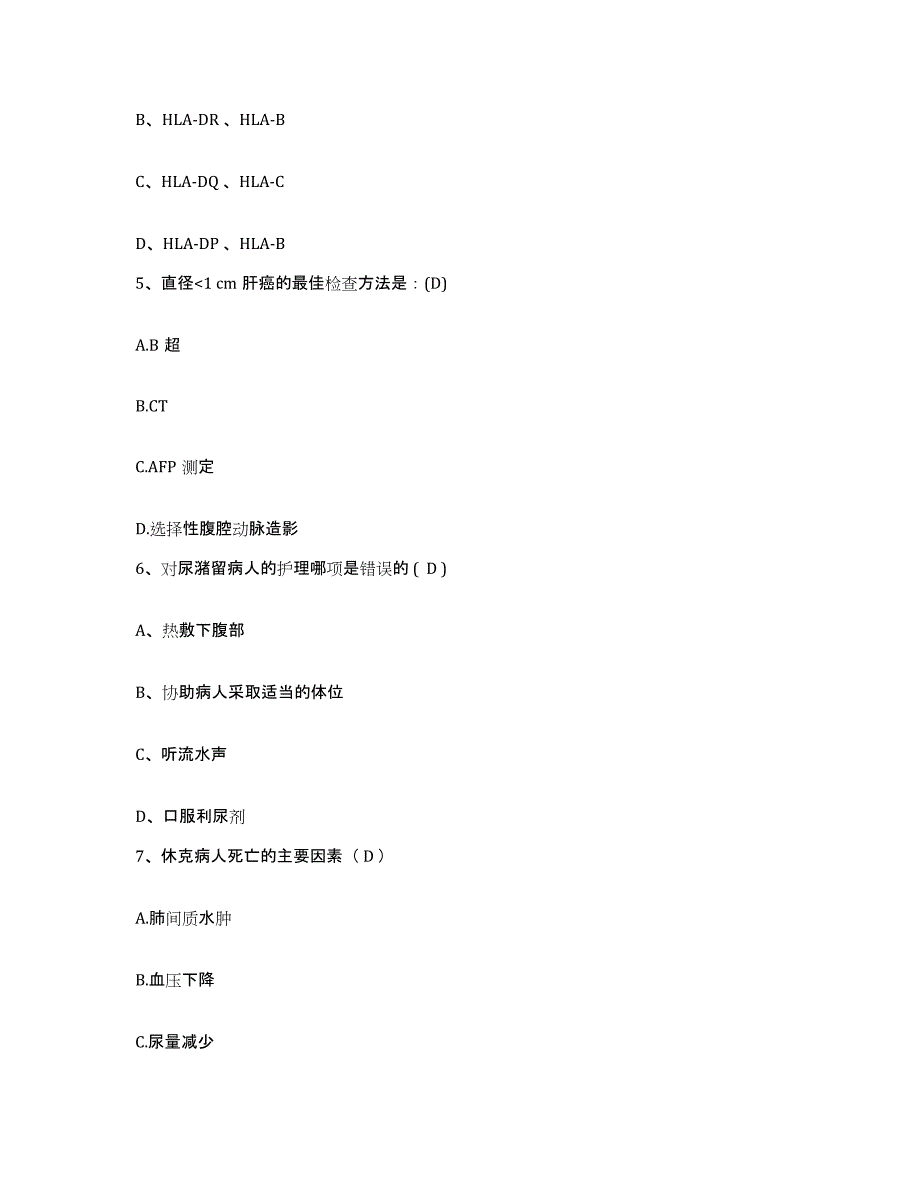 B、HLA-DR 、HLA-B

C、HLA-DQ 、HLA-C

D、HLA-DP 、HLA-B

5、直径<1 cm 肝癌的最佳检查方法是：(D)

A.B 超

B.CT

C.AFP 测定

D.选择性腹腔动脉造影

6、对尿潴留病人的护理哪项是错误的 ( D )

A、热敷下腹部

B、协助病人采取适当的体位

C、听流水声

D、口服利尿剂

7、休克病人死亡的主要因素（ D ）

A.肺间质水肿

B.血压下降

C.尿量减少